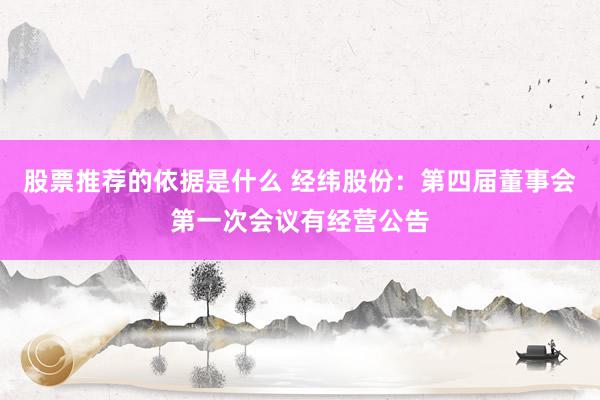 股票推荐的依据是什么 经纬股份：第四届董事会第一次会议有经营公告